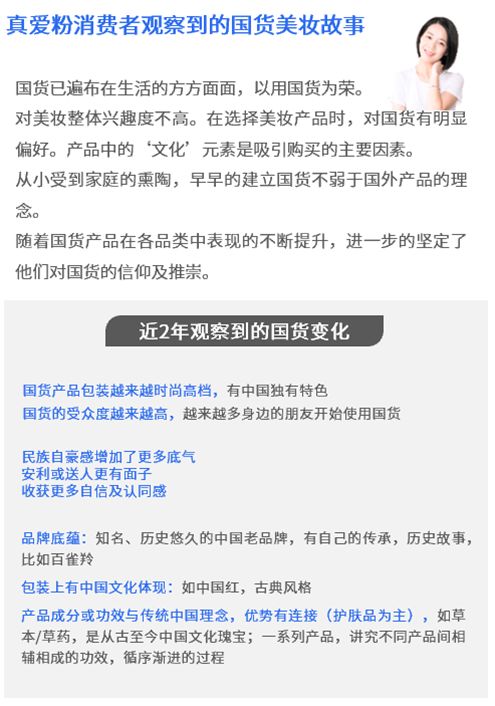 真爱粉消费者观察到的国货美妆故事

国货已遍布在生活的方方面面，以用国货为荣。
对美妆整体兴趣度不高。在选择美妆产品时，对国货有明显偏好。产品中的‘文化’元素是吸引购买的主要因素。
从小受到家庭的熏陶，早早的建立国货不弱于国外产品的理念。
随着国货产品在各品类中表现的不断提升，进一步的坚定了他们对国货的信仰及推崇。

近2年观察到的国货变化

国货产品包装越来越时尚高档，有中国独有特色
国货的受众度越来越高，越来越多身边的朋友开始使用国货

民族自豪感增加了更多底气
安利或送人更有面子
收获更多自信及认同感

品牌底蕴：知名、历史悠久的中国老品牌，有自己的传承，历史故事，比如百雀羚

包装上有中国文化体现：如中国红，古典风格

产品成分或功效与传统中国理念，优势有连接（护肤品为主），如草本/草药，是从古至今中国文化瑰宝；一系列产品，讲究不同产品间相辅相成的功效，循序渐进的过程